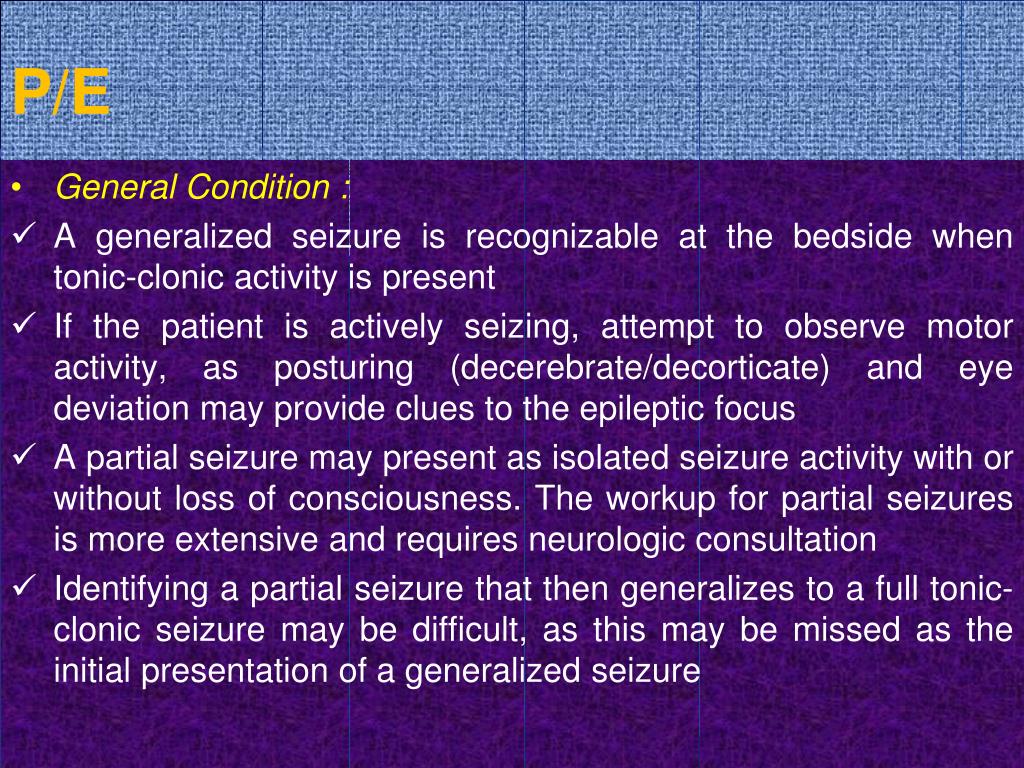 P/E

• General Condition :

✓ A generalized seizure is recognizable at the bedside when tonic-clonic activity is present

✓ If the patient is actively seizing, attempt to observe motor activity, as posturing (decerebrate/decorticate) and eye deviation may provide clues to the epileptic focus

✓ A partial seizure may present as isolated seizure activity with or without loss of consciousness. The workup for partial seizures is more extensive and requires neurologic consultation

✓ Identifying a partial seizure that then generalizes to a full tonic-clonic seizure may be difficult, as this may be missed as the initial presentation of a generalized seizure